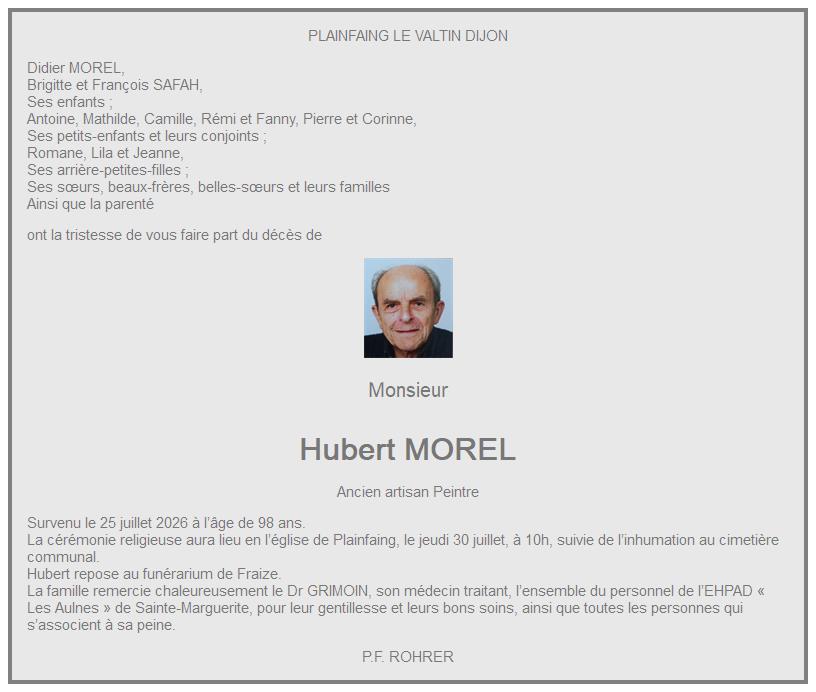 PLAINFAING LE VALTIN DIJON

Didier MOREL,
Brigitte et François SAFAH,
Ses enfants ;
Antoine, Mathilde, Camille, Rémi et Fanny, Pierre et Corinne,
Ses petits-enfants et leurs conjoints ;
Romane, Lila et Jeanne,
Ses arrière-petites-filles ;
Ses sœurs, beaux-frères, belles-sœurs et leurs familles
Ainsi que la parenté

ont la tristesse de vous faire part du décès de

Monsieur

Hubert MOREL

Ancien artisan Peintre

Survenu le 25 juillet 2026 à l'âge de 98 ans.
La cérémonie religieuse aura lieu en l'église de Plainfaing, le jeudi 30 juillet, à 10h, suivie de l'inhumation au cimetière communal.
Hubert repose au funérarium de Fraize.
La famille remercie chaleureusement le Dr GRIMOIN, son médecin traitant, l'ensemble du personnel de l'EHPAD « Les Aulnes » de Sainte-Marguerite, pour leur gentillesse et leurs bons soins, ainsi que toutes les personnes qui s'associent à sa peine.

P.F. ROHRER